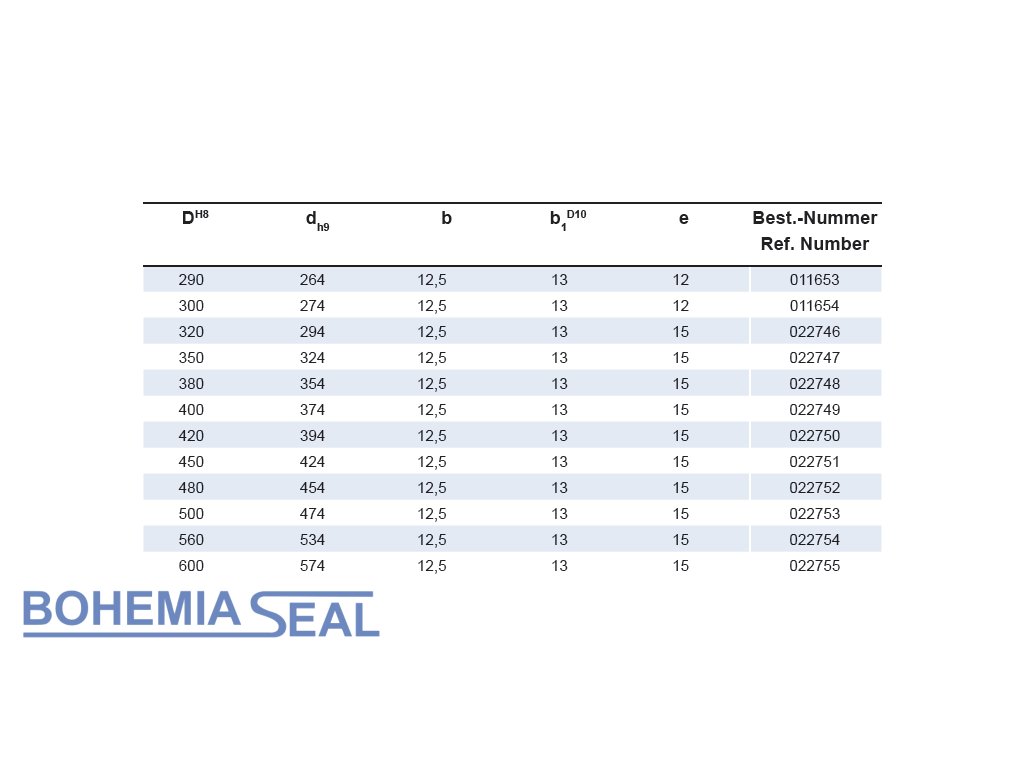 | $D^{H8}$ | $d_{h9}$ | b | $b_1^{D10}$ | e | Best.-Nummer Ref. Number |
|---|---|---|---|---|---|
| 290 | 264 | 12,5 | 13 | 12 | 011653 |
| 300 | 274 | 12,5 | 13 | 12 | 011654 |
| 320 | 294 | 12,5 | 13 | 15 | 022746 |
| 350 | 324 | 12,5 | 13 | 15 | 022747 |
| 380 | 354 | 12,5 | 13 | 15 | 022748 |
| 400 | 374 | 12,5 | 13 | 15 | 022749 |
| 420 | 394 | 12,5 | 13 | 15 | 022750 |
| 450 | 424 | 12,5 | 13 | 15 | 022751 |
| 480 | 454 | 12,5 | 13 | 15 | 022752 |
| 500 | 474 | 12,5 | 13 | 15 | 022753 |
| 560 | 534 | 12,5 | 13 | 15 | 022754 |
| 600 | 574 | 12,5 | 13 | 15 | 022755 |

BOHEMIA SEAL